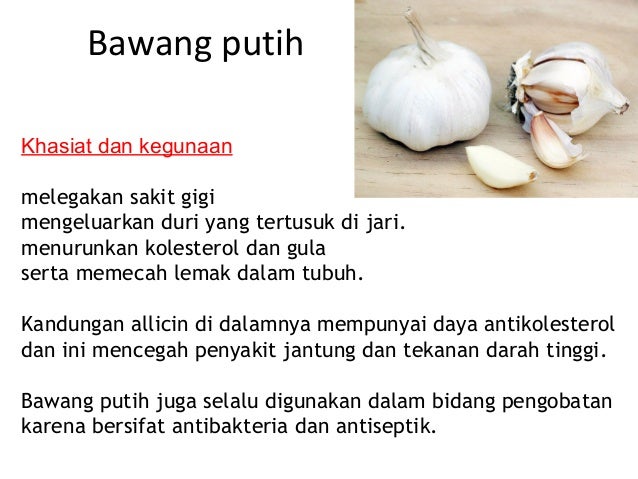 Bawang putih

Khasiat dan kegunaan

melegakan sakit gigi
mengeluarkan duri yang tertusuk di jari.
menurunkan kolesterol dan gula
serta memecah lemak dalam tubuh.

Kandungan allicin di dalamnya mempunyai daya antikolesterol dan ini mencegah penyakit jantung dan tekanan darah tinggi.

Bawang putih juga selalu digunakan dalam bidang pengobatan karena bersifat antibakteria dan antiseptik.